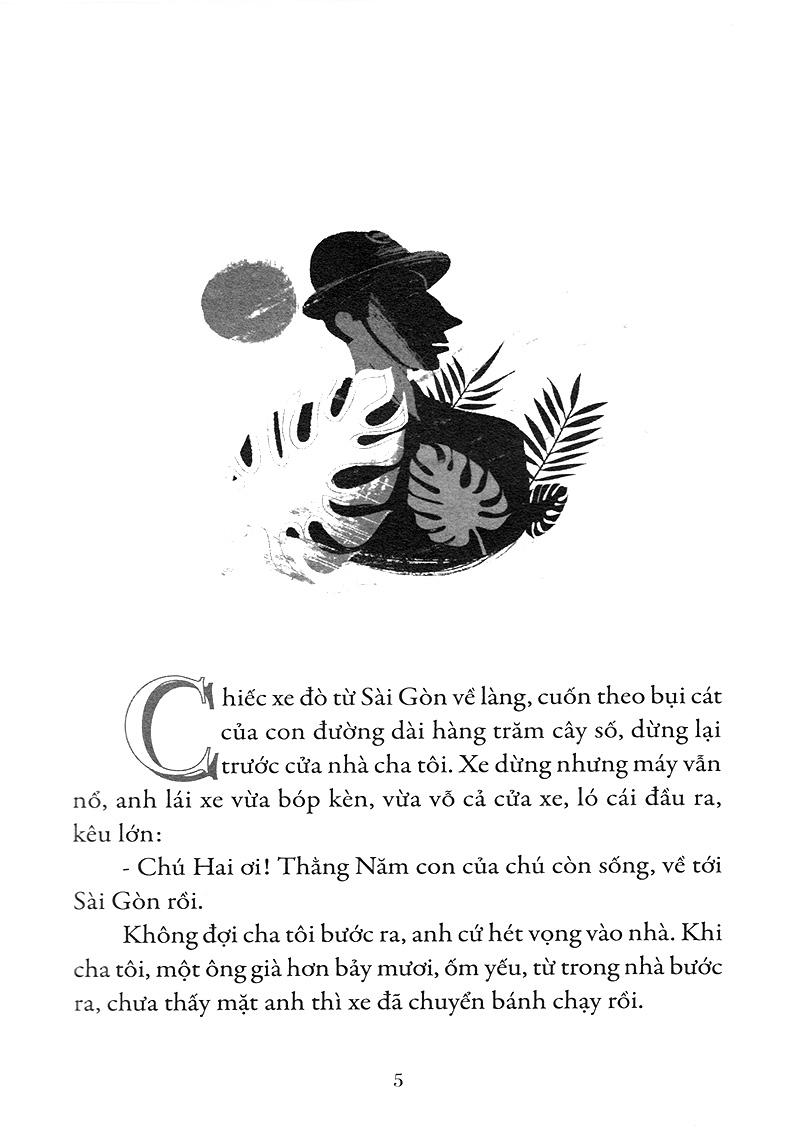 Chiếc xe đò từ Sài Gòn về làng, cuốn theo bụi cát của con đường dài hàng trăm cây số, dừng lại trước cửa nhà cha tôi. Xe dừng nhưng máy vẫn nổ, anh lái xe vừa bóp kèn, vừa vỗ cả cửa xe, ló cái đầu ra, kêu lớn:

- Chú Hai ơi! Thằng Năm con của chú còn sống, về tới Sài Gòn rồi.

Không đợi cha tôi bước ra, anh cứ hét vọng vào nhà. Khi cha tôi, một ông già hơn bảy mươi, ốm yếu, từ trong nhà bước ra, chưa thấy mặt anh thì xe đã chuyển bánh chạy rồi.

5